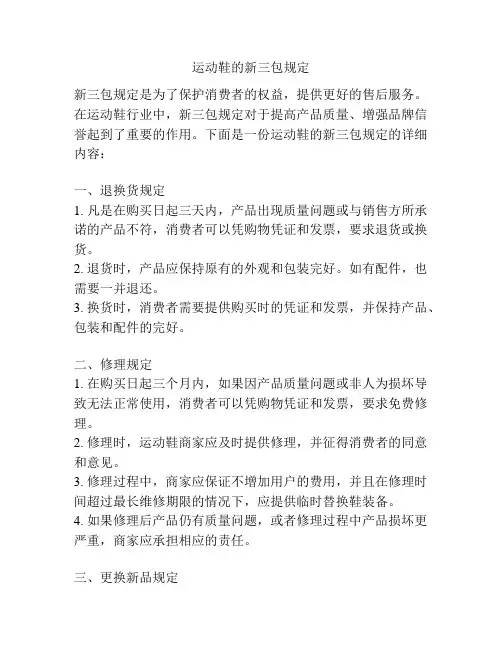 运动鞋的新三包规定

新三包规定是为了保护消费者的权益，提供更好的售后服务。在运动鞋行业中，新三包规定对于提高产品质量、增强品牌信誉起到了重要的作用。下面是一份运动鞋的新三包规定的详细内容：

一、退换货规定
1. 凡是在购买日起三天内，产品出现质量问题或与销售方所承诺的产品不符，消费者可以凭购物凭证和发票，要求退货或换货。
2. 退货时，产品应保持原有的外观和包装完好。如有配件，也需要一并退还。
3. 换货时，消费者需要提供购买时的凭证和发票，并保持产品、包装和配件的完好。

二、修理规定
1. 在购买日起三个月内，如果因产品质量问题或非人为损坏导致无法正常使用，消费者可以凭购物凭证和发票，要求免费修理。
2. 修理时，运动鞋商家应及时提供修理，并征得消费者的同意和意见。
3. 修理过程中，商家应保证不增加用户的费用，并且在修理时间超过最长维修期限的情况下，应提供临时替换鞋装备。
4. 如果修理后产品仍有质量问题，或者修理过程中产品损坏更严重，商家应承担相应的责任。

三、更换新品规定